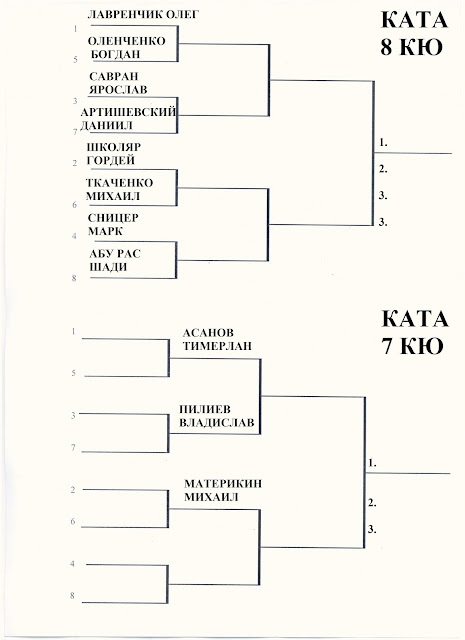 КАТА
8 КЮ

1
ЛАВРЕНЧИК ОЛЕГ
5
ОЛЕНЧЕНКО БОГДАН
3
САВРАН ЯРОСЛАВ
7
АРТИШЕВСКИЙ ДАНИИЛ
2
ШКОЛЯР ГОРДЕЙ
6
ТКАЧЕНКО МИХАИЛ
4
СНИЦЕР МАРК
8
АБУ РАС ШАДИ

1.
2.
3.
3.

КАТА
7 КЮ

1
5
АСАНОВ ТИМЕРЛАН
3
7
ПИЛИЕВ ВЛАДИСЛАВ
2
6
МАТЕРИКИН МИХАИЛ
4
8

1.
2.
3.